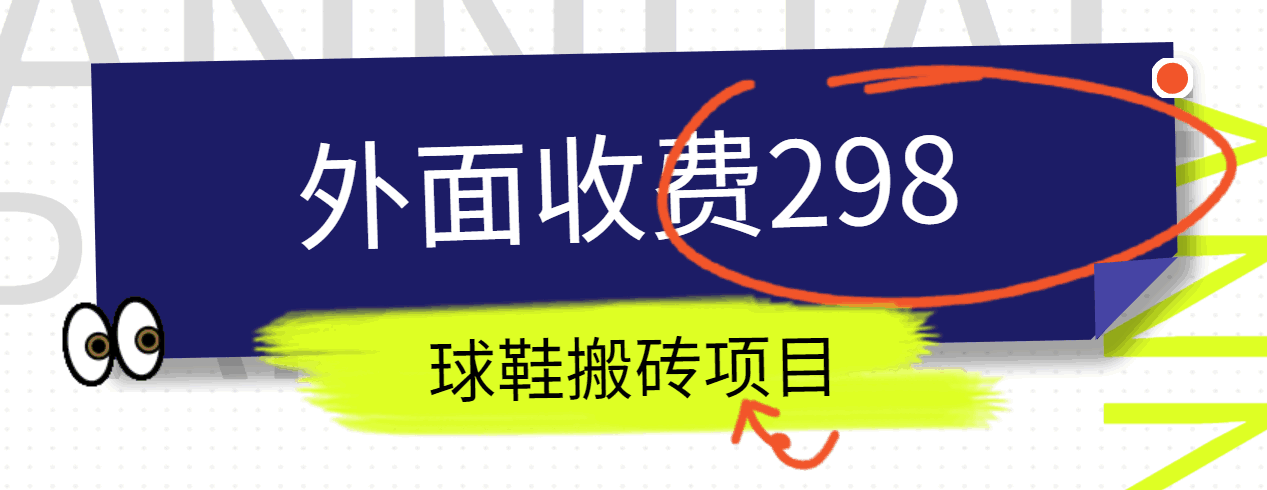 外面收费298

球鞋搬砖项目